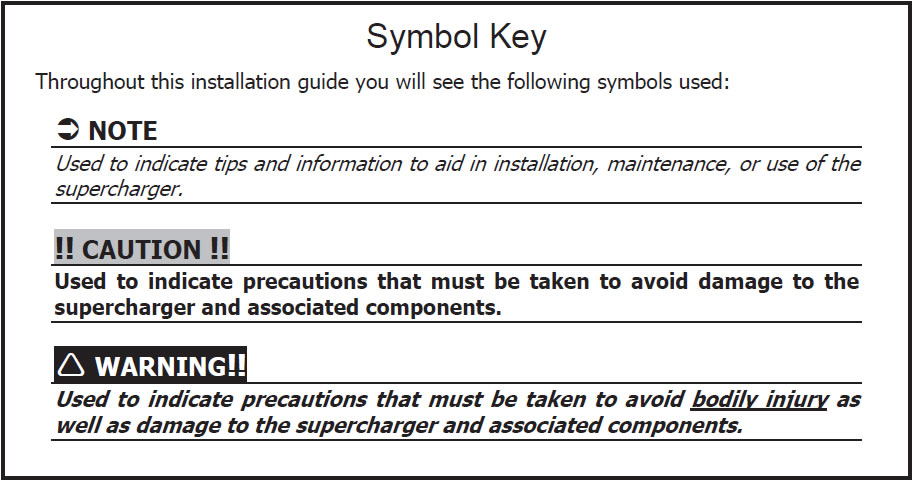 Symbol Key

Throughout this installation guide you will see the following symbols used:

➲ NOTE

Used to indicate tips and information to aid in installation, maintenance, or use of the supercharger.

!! CAUTION !!

Used to indicate precautions that must be taken to avoid damage to the supercharger and associated components.

△ WARNING!!

Used to indicate precautions that must be taken to avoid bodily injury as well as damage to the supercharger and associated components.